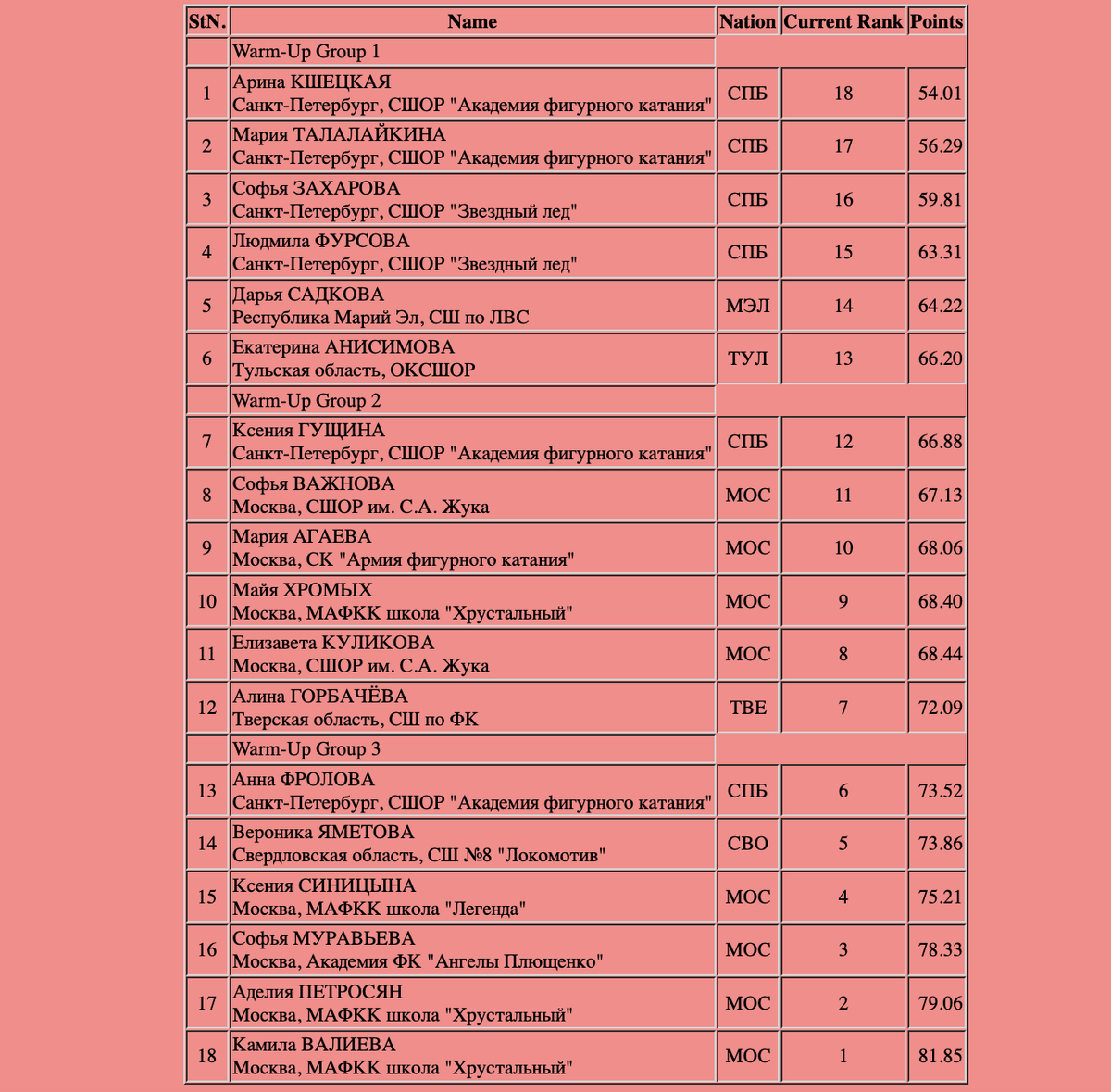 | StN. | Name | Nation | Current Rank | Points |
|---|---|---|---|---|
| | Warm-Up Group 1 | | | |
| 1 | Арина КШЕЦКАЯ Санкт-Петербург, СШОР "Академия фигурного катания" | СПБ | 18 | 54.01 |
| 2 | Мария ТАЛАЛАЙКИНА Санкт-Петербург, СШОР "Академия фигурного катания" | СПБ | 17 | 56.29 |
| 3 | Софья ЗАХАРОВА Санкт-Петербург, СШОР "Звездный лед" | СПБ | 16 | 59.81 |
| 4 | Людмила ФУРСОВА Санкт-Петербург, СШОР "Звездный лед" | СПБ | 15 | 63.31 |
| 5 | Дарья САДКОВА Республика Марий Эл, СШ по ЛВС | МЭЛ | 14 | 64.22 |
| 6 | Екатерина АНИСИМОВА Тульская область, ОКСШОР | ТУЛ | 13 | 66.20 |
| | Warm-Up Group 2 | | | |
| 7 | Ксения ГУЩИНА Санкт-Петербург, СШОР "Академия фигурного катания" | СПБ | 12 | 66.88 |
| 8 | Софья ВАЖНОВА Москва, СШОР им. С.А. Жука | МОС | 11 | 67.13 |
| 9 | Мария АГАЕВА Москва, СК "Армия фигурного катания" | МОС | 10 | 68.06 |
| 10 | Майя ХРОМЫХ Москва, МАФКК школа "Хрустальный" | МОС | 9 | 68.40 |
| 11 | Елизавета КУЛИКОВА Москва, СШОР им. С.А. Жука | МОС | 8 | 68.44 |
| 12 | Алина ГОРБАЧЁВА Тверская область, СШ по ФК | ТВЕ | 7 | 72.09 |
| | Warm-Up Group 3 | | | |
| 13 | Анна ФРОЛОВА Санкт-Петербург, СШОР "Академия фигурного катания" | СПБ | 6 | 73.52 |
| 14 | Вероника ЯМЕТОВА Свердловская область, СШ №8 "Локомотив" | СВО | 5 | 73.86 |
| 15 | Ксения СИНИЦЫНА Москва, МАФКК школа "Легенда" | МОС | 4 | 75.21 |
| 16 | Софья МУРАВЬЕВА Москва, Академия ФК "Ангелы Плющенко" | МОС | 3 | 78.33 |
| 17 | Аделия ПЕТРОСЯН Москва, МАФКК школа "Хрустальный" | МОС | 2 | 79.06 |
| 18 | Камила ВАЛИЕВА Москва, МАФКК школа "Хрустальный" | МОС | 1 | 81.85 |